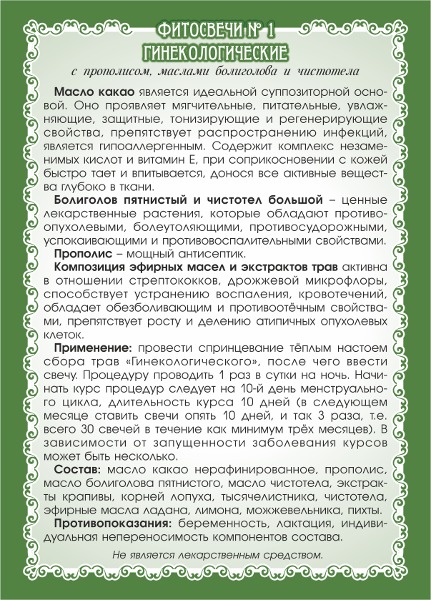 ФИТОСВЕЧИ № 1
ГИНЕКОЛОГИЧЕСКИЕ

с прополисом, маслами болиголова и чистотела

Масло какао является идеальной суппозиторной основой. Оно проявляет мягчительные, питательные, увлажняющие, защитные, тонизирующие и регенерирующие свойства, препятствует распространению инфекций, является гипоаллергенным. Содержит комплекс незаменимых кислот и витамин Е, при соприкосновении с кожей быстро тает и впитывается, донося все активные вещества глубоко в ткани.

Болиголов пятнистый и чистотел большой – ценные лекарственные растения, которые обладают противоопухолевыми, болеутоляющими, противосудорожными, успокаивающими и противовоспалительными свойствами.

Прополис – мощный антисептик.

Композиция эфирных масел и экстрактов трав активна в отношении стрептококков, дрожжевой микрофлоры, способствует устранению воспаления, кровотечений, обладает обезболивающим и противоотёчным свойствами, препятствует росту и делению атипичных опухолевых клеток.

Применение: провести спринцевание тёплым настоем сбора трав «Гинекологического», после чего ввести свечу. Процедуру проводить 1 раз в сутки на ночь. Начинать курс процедур следует на 10-й день менструального цикла, длительность курса 10 дней (в следующем месяце ставить свечи опять 10 дней, и так 3 раза, т.е. всего 30 свечей в течение как минимум трёх месяцев). В зависимости от запущенности заболевания курсов может быть несколько.

Состав: масло какао нерафинированное, прополис, масло болиголова пятнистого, масло чистотела, экстракты крапивы, корней лопуха, тысячелистника, чистотела, эфирные масла ладана, лимона, можжевельника, пихты.

Противопоказания: беременность, лактация, индивидуальная непереносимость компонентов состава.

Не является лекарственным средством.